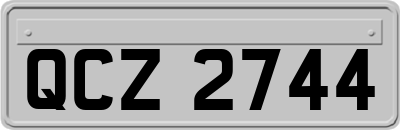 QCZ 2744